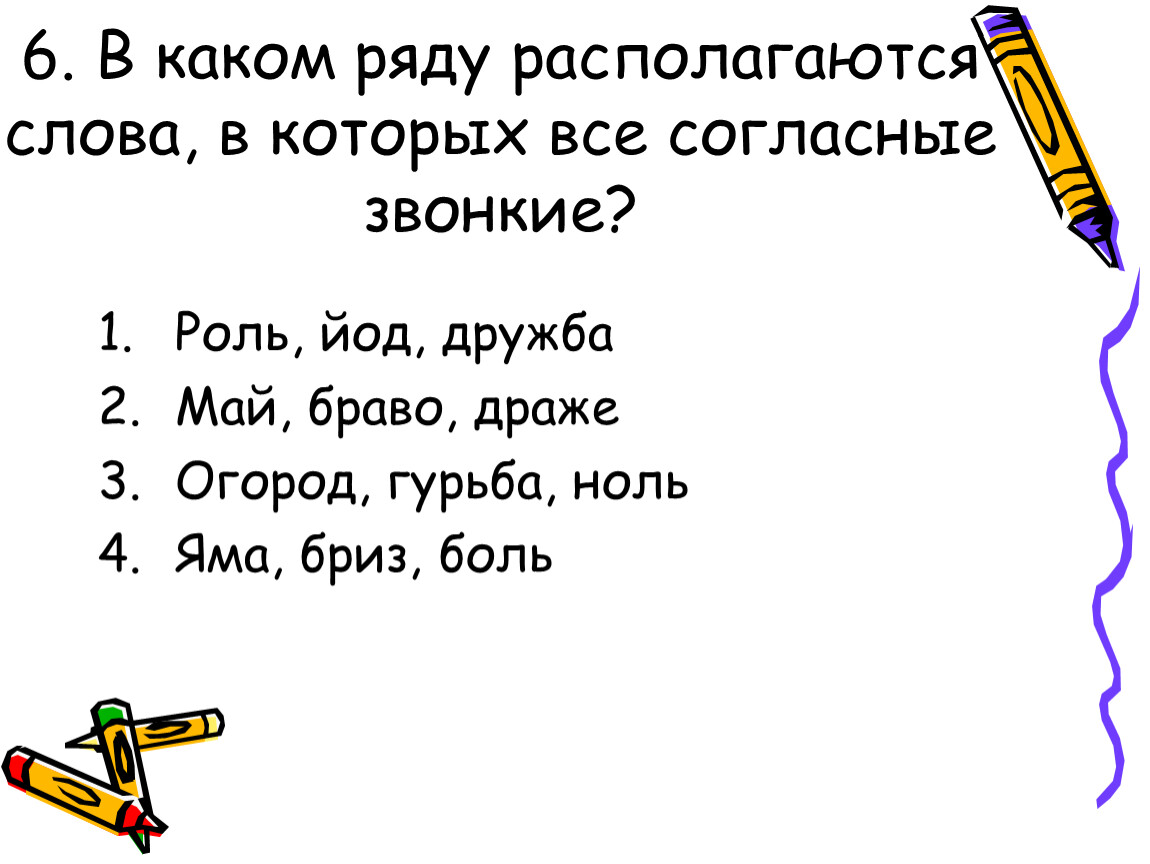 6. В каком ряду располагаются слова, в которых все согласные звонкие?

1. Роль, йод, дружба
2. Май, браво, драже
3. Огород, гурьба, ноль
4. Яма, бриз, боль